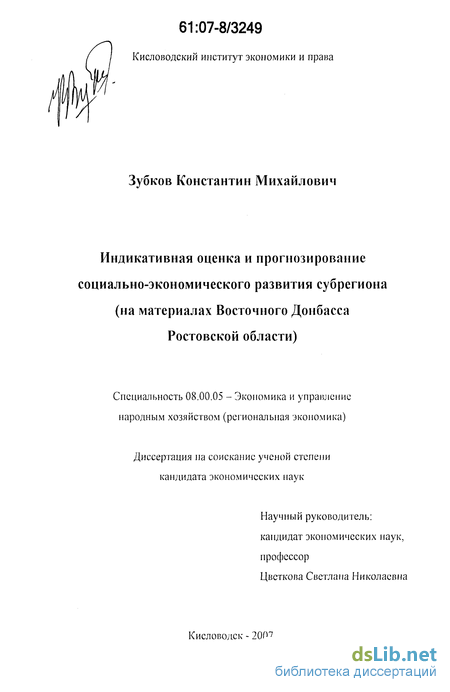 61:07-8/3249

Кисловодский институт экономики и права

Зубков Константин Михайлович

Индикативная оценка и прогнозирование социально-экономического развития субрегиона (на материалах Восточного Донбасса Ростовской области)

Специальность 08.00.05 – Экономика и управление народным хозяйством (региональная экономика)

Диссертация на соискание ученой степени кандидата экономических наук

Научный руководитель:
кандидат экономических наук,
профессор
Цветкова Светлана Николаевна

Кисловодск - 2007

dsLib.net
библиотека диссертаций